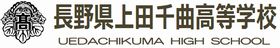 高

長野県上田千曲高等学校

UEDACHIKUMA HIGH SCHOOL